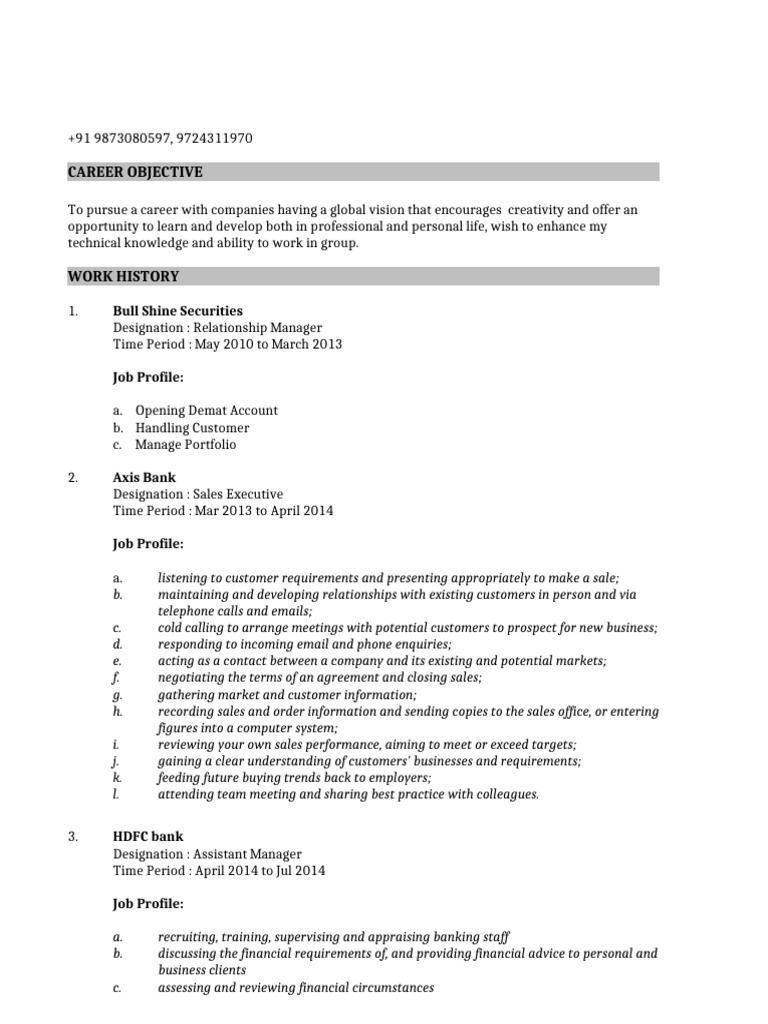 +91 9873080597, 9724311970

CAREER OBJECTIVE

To pursue a career with companies having a global vision that encourages creativity and offer an opportunity to learn and develop both in professional and personal life, wish to enhance my technical knowledge and ability to work in group.

WORK HISTORY

1. Bull Shine Securities
Designation : Relationship Manager
Time Period : May 2010 to March 2013

Job Profile:

a. Opening Demat Account
b. Handling Customer
c. Manage Portfolio

2. Axis Bank
Designation : Sales Executive
Time Period : Mar 2013 to April 2014

Job Profile:

a. listening to customer requirements and presenting appropriately to make a sale;
b. maintaining and developing relationships with existing customers in person and via telephone calls and emails;
c. cold calling to arrange meetings with potential customers to prospect for new business;
d. responding to incoming email and phone enquiries;
e. acting as a contact between a company and its existing and potential markets;
f. negotiating the terms of an agreement and closing sales;
g. gathering market and customer information;
h. recording sales and order information and sending copies to the sales office, or entering figures into a computer system;
i. reviewing your own sales performance, aiming to meet or exceed targets;
j. gaining a clear understanding of customers' businesses and requirements;
k. feeding future buying trends back to employers;
l. attending team meeting and sharing best practice with colleagues.

3. HDFC bank
Designation : Assistant Manager
Time Period : April 2014 to Jul 2014

Job Profile:

a. recruiting, training, supervising and appraising banking staff
b. discussing the financial requirements of, and providing financial advice to personal and business clients
c. assessing and reviewing financial circumstances